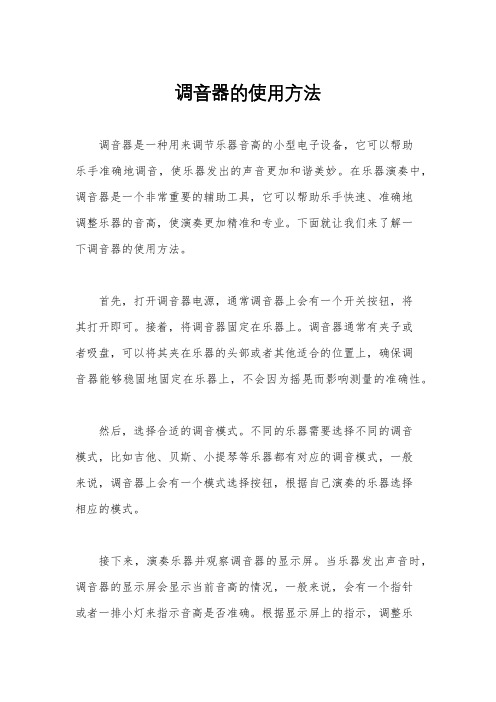 调音器的使用方法

调音器是一种用来调节乐器音高的小型电子设备，它可以帮助乐手准确地调音，使乐器发出的声音更加和谐美妙。在乐器演奏中，调音器是一个非常重要的辅助工具，它可以帮助乐手快速、准确地调整乐器的音高，使演奏更加精准和专业。下面就让我们来了解一下调音器的使用方法。

首先，打开调音器电源，通常调音器上会有一个开关按钮，将其打开即可。接着，将调音器固定在乐器上。调音器通常有夹子或者吸盘，可以将其夹在乐器的头部或者其他适合的位置上，确保调音器能够稳固地固定在乐器上，不会因为摇晃而影响测量的准确性。

然后，选择合适的调音模式。不同的乐器需要选择不同的调音模式，比如吉他、贝斯、小提琴等乐器都有对应的调音模式，一般来说，调音器上会有一个模式选择按钮，根据自己演奏的乐器选择相应的模式。

接下来，演奏乐器并观察调音器的显示屏。当乐器发出声音时，调音器的显示屏会显示当前音高的情况，一般来说，会有一个指针或者一排小灯来指示音高是否准确。根据显示屏上的指示，调整乐